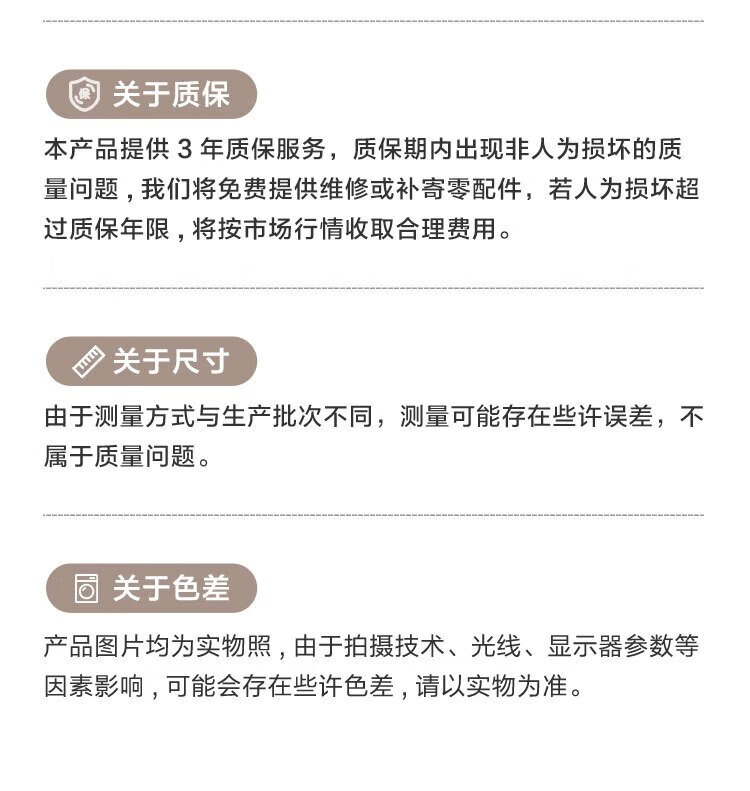 关于质保

本产品提供 3 年质保服务，质保期内出现非人为损坏的质量问题，我们将免费提供维修或补寄零配件，若人为损坏超过质保年限，将按市场行情收取合理费用。

关于尺寸

由于测量方式与生产批次不同，测量可能存在些许误差，不属于质量问题。

关于色差

产品图片均为实物照，由于拍摄技术、光线、显示器参数等因素影响，可能会存在些许色差，请以实物为准。